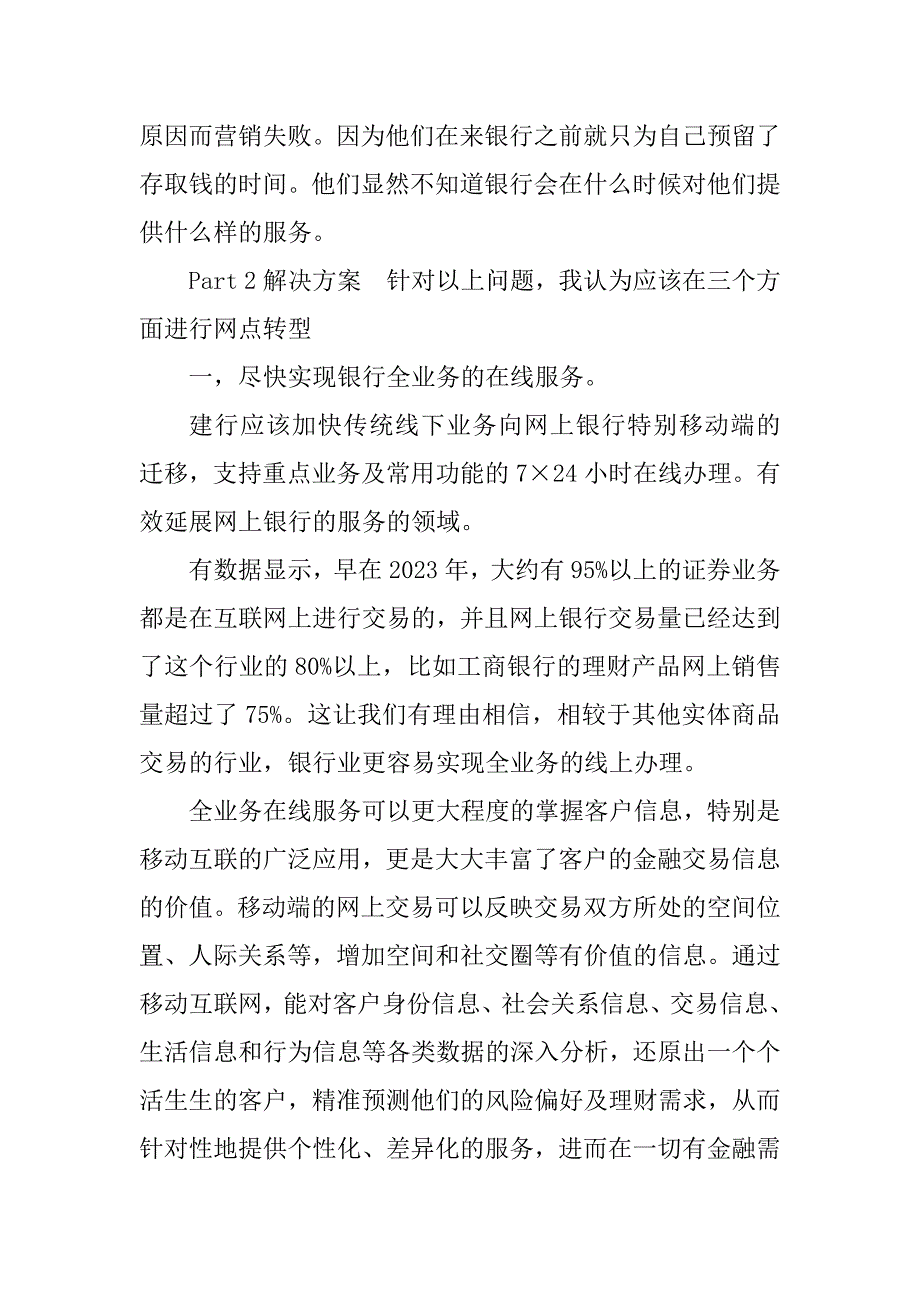 原因而营销失败。因为他们在来银行之前就只为自己预留了存取钱的时间。他们显然不知道银行会在什么时候对他们提供什么样的服务。

Part 2 解决方案　针对以上问题，我认为应该在三个方面进行网点转型

一，尽快实现银行全业务的在线服务。

建行应该加快传统线下业务向网上银行特别移动端的迁移，支持重点业务及常用功能的 7×24 小时在线办理。有效延展网上银行的服务的领域。

有数据显示，早在 2023 年，大约有 95%以上的证券业务都是在互联网上进行交易的，并且网上银行交易量已经达到了这个行业的 80%以上，比如工商银行的理财产品网上销售量超过了 75%。这让我们有理由相信，相较于其他实体商品交易的行业，银行业更容易实现全业务的线上办理。

全业务在线服务可以更大程度的掌握客户信息，特别是移动互联的广泛应用，更是大大丰富了客户的金融交易信息的价值。移动端的网上交易可以反映交易双方所处的空间位置、人际关系等，增加空间和社交圈等有价值的信息。通过移动互联网，能对客户身份信息、社会关系信息、交易信息、生活信息和行为信息等各类数据的深入分析，还原出一个个活生生的客户，精准预测他们的风险偏好及理财需求，从而针对性地提供个性化、差异化的服务，进而在一切有金融需